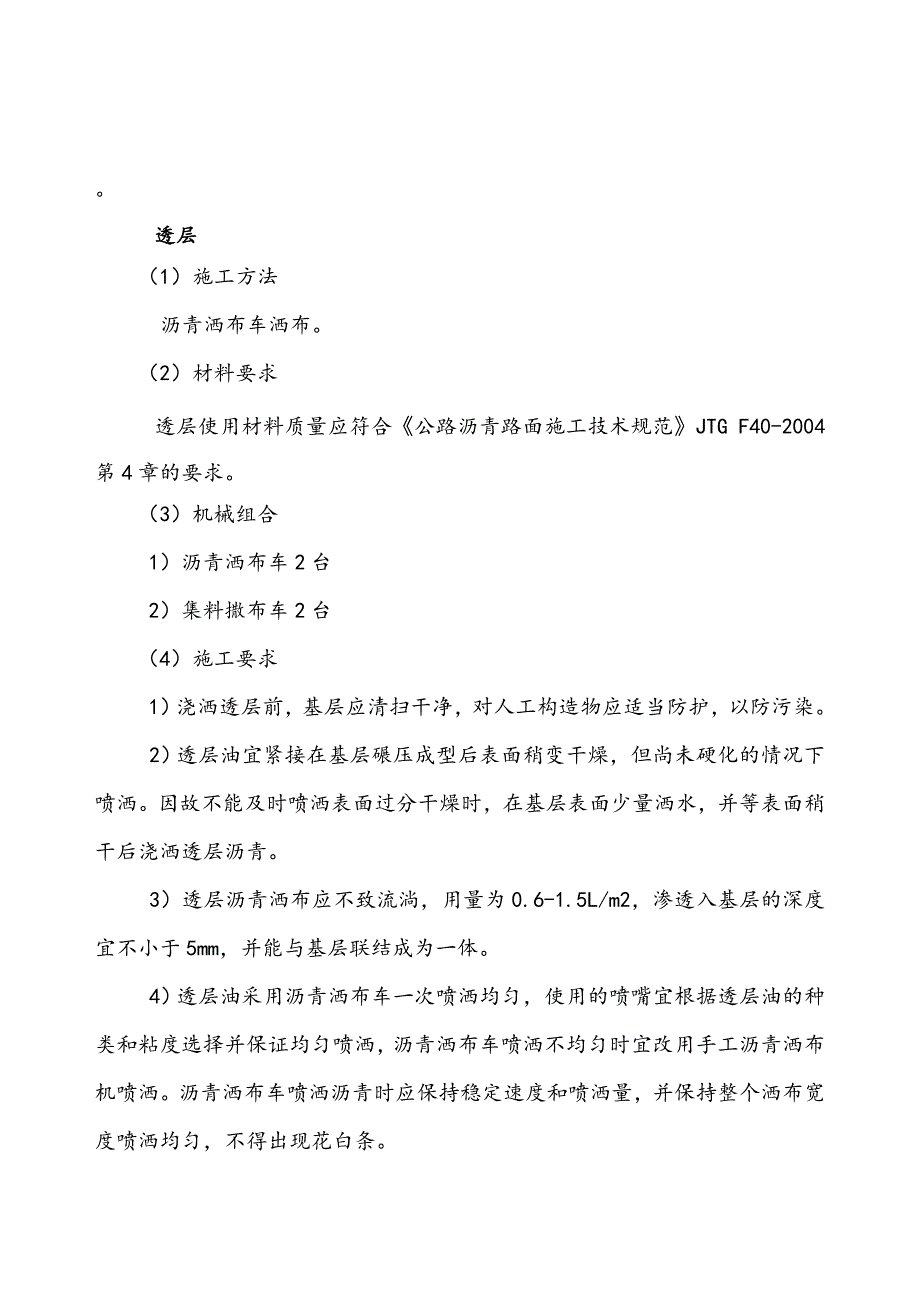 。

透层

（1）施工方法

沥青洒布车洒布。

（2）材料要求

透层使用材料质量应符合《公路沥青路面施工技术规范》JTG F40-2004 第 4 章的要求。

（3）机械组合

1）沥青洒布车 2 台

2）集料撒布车 2 台

（4）施工要求

1）浇洒透层前，基层应清扫干净，对人工构造物应适当防护，以防污染。

2）透层油宜紧接在基层碾压成型后表面稍变干燥，但尚未硬化的情况下喷洒。因故不能及时喷洒表面过分干燥时，在基层表面少量洒水，并等表面稍干后浇洒透层沥青。

3）透层沥青洒布应不致流淌，用量为 0.6-1.5L/m2，渗透入基层的深度宜不小于 5mm，并能与基层联结成为一体。

4）透层油采用沥青洒布车一次喷洒均匀，使用的喷嘴宜根据透层油的种类和粘度选择并保证均匀喷洒，沥青洒布车喷洒不均匀时宜改用手工沥青洒布机喷洒。沥青洒布车喷洒沥青时应保持稳定速度和喷洒量，并保持整个洒布宽度喷洒均匀，不得出现花白条。